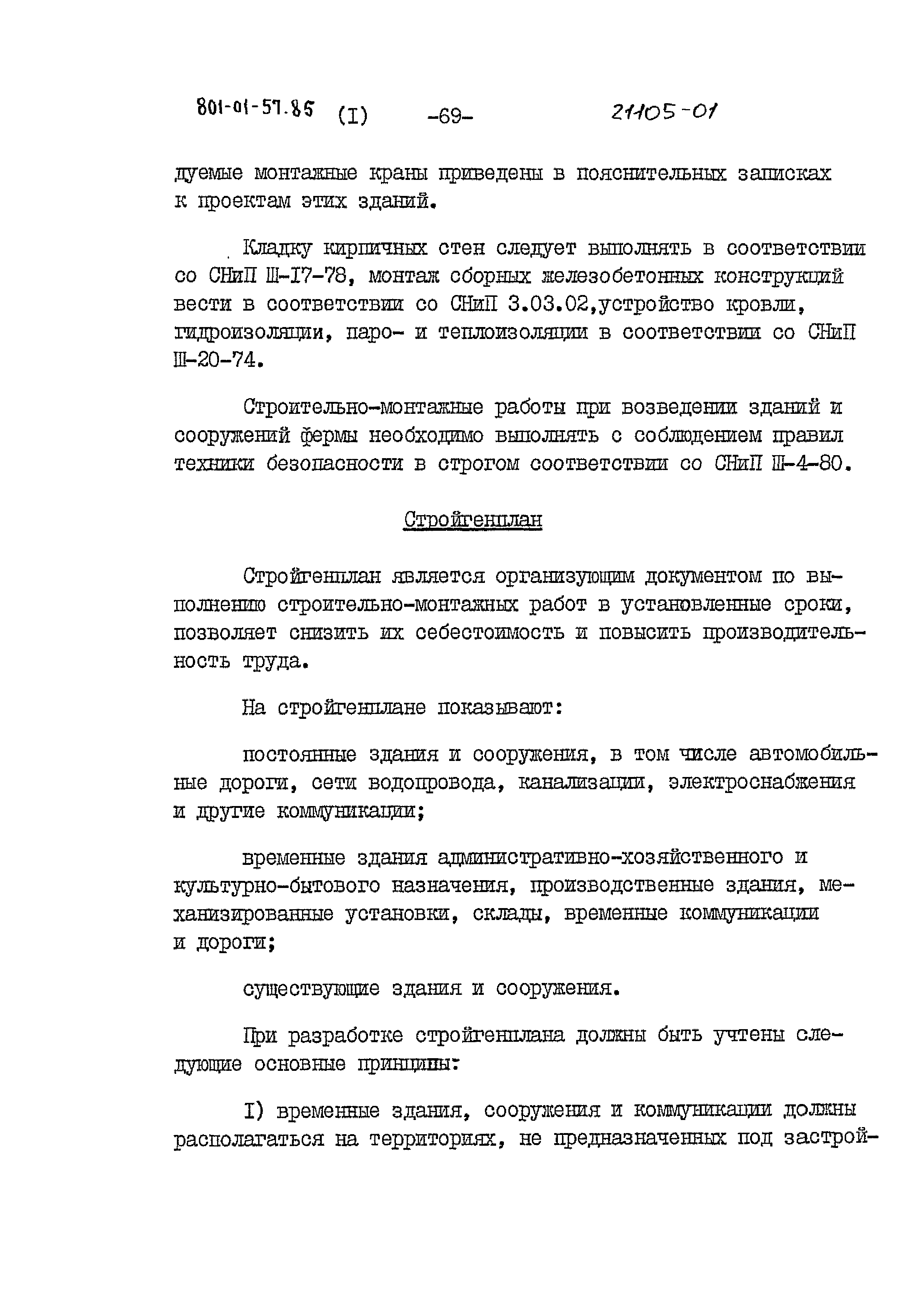 801-01-57.85 (I) -69- 21105-01

дуемые монтажные краны приведены в пояснительных записках к проектам этих зданий.

Кладку кирпичных стен следует выполнять в соответствии со СНиП Ш-I7-78, монтаж сборных железобетонных конструкций вести в соответствии со СНиП 3.03.02,устройство кровли, гидроизоляции, паро- и теплоизоляции в соответствии со СНиП Ш-20-74.

Строительно-монтажные работы при возведении зданий и сооружений фермы необходимо выполнять с соблюдением правил техники безопасности в строгом соответствии со СНиП Ш-4-80.

Стройгенплан

Стройгенплан является организующим документом по выполнению строительно-монтажных работ в установленные сроки, позволяет снизить их себестоимость и повысить производительность труда.

На стройгенплане показывают:

постоянные здания и сооружения, в том числе автомобильные дороги, сети водопровода, канализации, электроснабжения и другие коммуникации;

временные здания административно-хозяйственного и культурно-бытового назначения, производственные здания, механизированные установки, склады, временные коммуникации и дороги;

существующие здания и сооружения.

При разработке стройгенплана должны быть учтены следующие основные принципы:

I) временные здания, сооружения и коммуникации должны располагаться на территориях, не предназначенных под застрой-